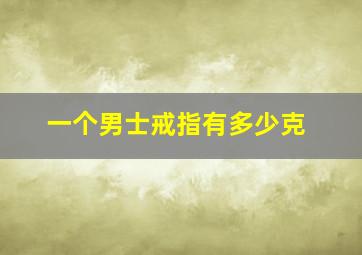 一个男士戒指有多少克